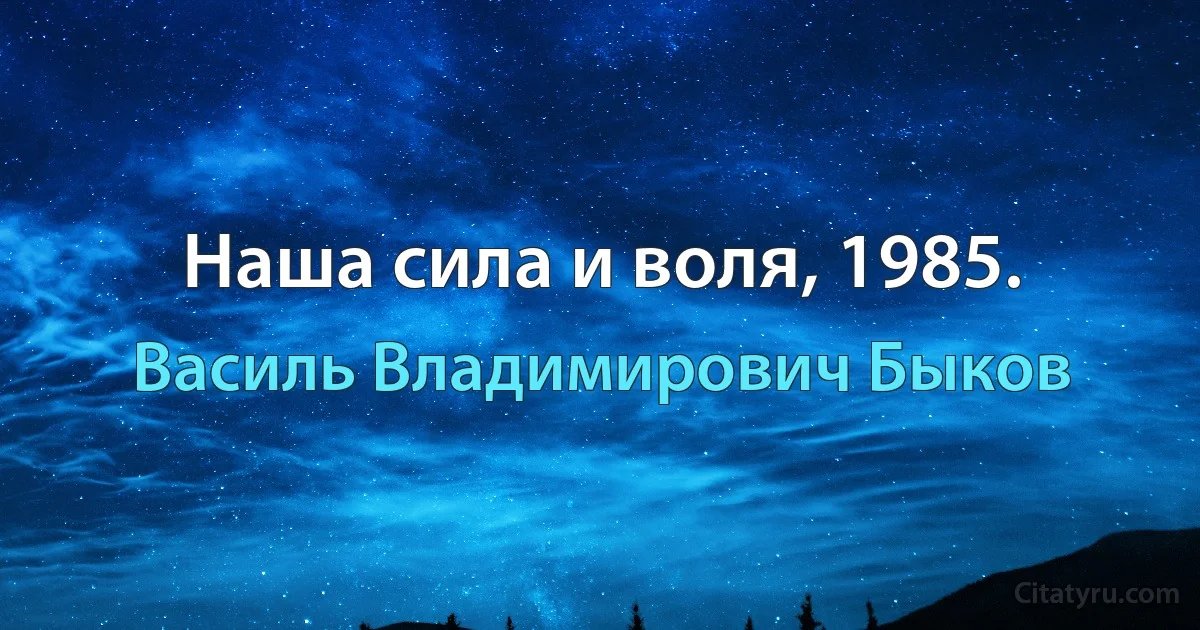 Наша сила и воля, 1985.

Василь Владимирович Быков

Citatyru.com